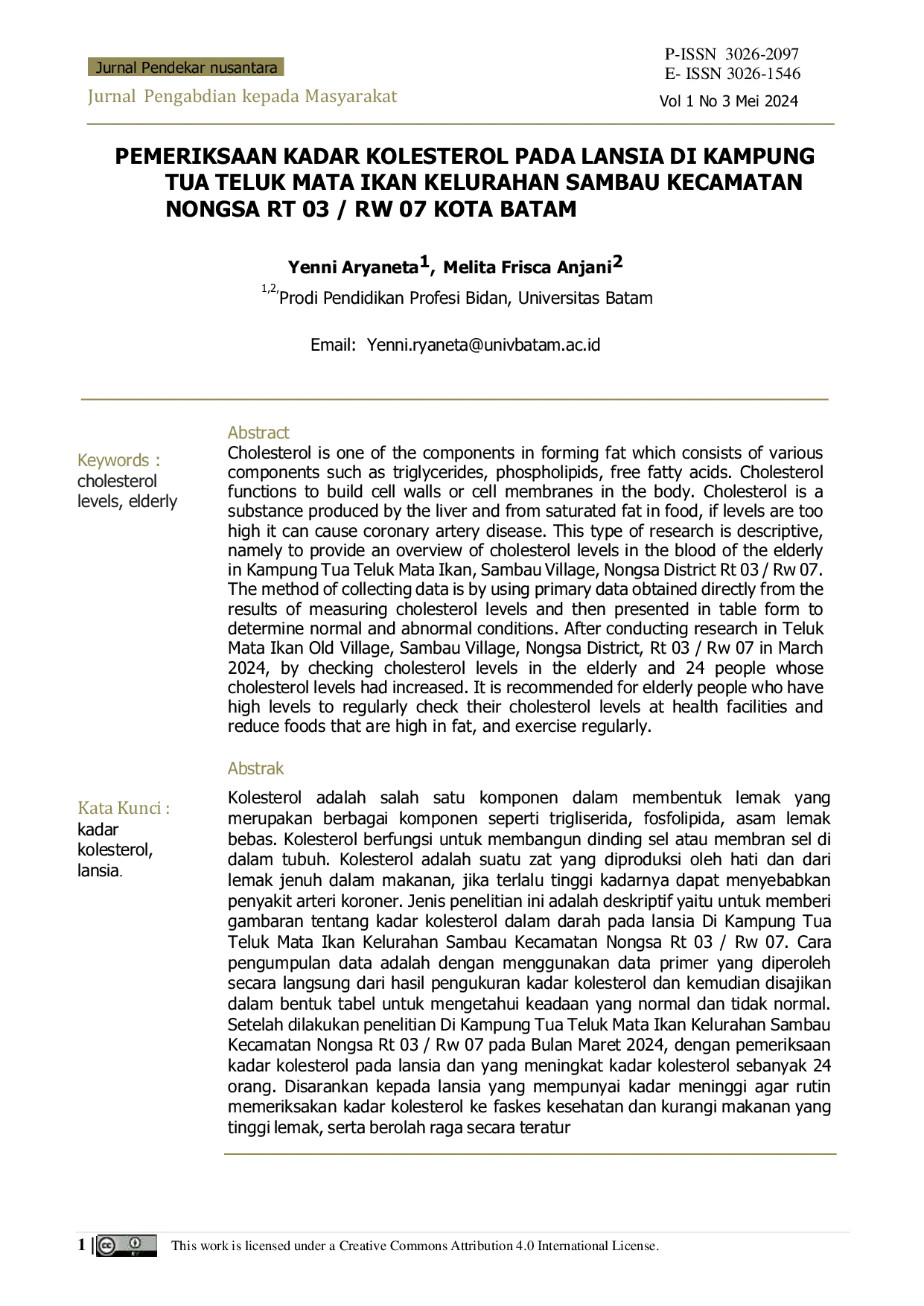 Jurnal Pendekar nusantara

Jurnal Pengabdian kepada Masyarakat

P-ISSN 3026-2097
E- ISSN 3026-1546
Vol 1 No 3 Mei 2024

PEMERIKSAAN KADAR KOLESTEROL PADA LANSIA DI KAMPUNG TUA TELUK MATA IKAN KELURAHAN SAMBAU KECAMATAN NONGSA RT 03 / RW 07 KOTA BATAM

Yenni Aryaneta$^{1}$, Melita Frisca Anjani$^{2}$

$^{1,2,}$Prodi Pendidikan Profesi Bidan, Universitas Batam

Email: Yenni.ryaneta@univbatam.ac.id

Keywords :
cholesterol levels, elderly

Abstract
Cholesterol is one of the components in forming fat which consists of various components such as triglycerides, phospholipids, free fatty acids. Cholesterol functions to build cell walls or cell membranes in the body. Cholesterol is a substance produced by the liver and from saturated fat in food, if levels are too high it can cause coronary artery disease. This type of research is descriptive, namely to provide an overview of cholesterol levels in the blood of the elderly in Kampung Tua Teluk Mata Ikan, Sambau Village, Nongsa District Rt 03 / Rw 07. The method of collecting data is by using primary data obtained directly from the results of measuring cholesterol levels and then presented in table form to determine normal and abnormal conditions. After conducting research in Teluk Mata Ikan Old Village, Sambau Village, Nongsa District, Rt 03 / Rw 07 in March 2024, by checking cholesterol levels in the elderly and 24 people whose cholesterol levels had increased. It is recommended for elderly people who have high levels to regularly check their cholesterol levels at health facilities and reduce foods that are high in fat, and exercise regularly.

Kata Kunci :
kadar kolesterol, lansia.

Abstrak
Kolesterol adalah salah satu komponen dalam membentuk lemak yang merupakan berbagai komponen seperti trigliserida, fosfolipida, asam lemak bebas. Kolesterol berfungsi untuk membangun dinding sel atau membran sel di dalam tubuh. Kolesterol adalah suatu zat yang diproduksi oleh hati dan dari lemak jenuh dalam makanan, jika terlalu tinggi kadarnya dapat menyebabkan penyakit arteri koroner. Jenis penelitian ini adalah deskriptif yaitu untuk memberi gambaran tentang kadar kolesterol dalam darah pada lansia Di Kampung Tua Teluk Mata Ikan Kelurahan Sambau Kecamatan Nongsa Rt 03 / Rw 07. Cara pengumpulan data adalah dengan menggunakan data primer yang diperoleh secara langsung dari hasil pengukuran kadar kolesterol dan kemudian disajikan dalam bentuk tabel untuk mengetahui keadaan yang normal dan tidak normal. Setelah dilakukan penelitian Di Kampung Tua Teluk Mata Ikan Kelurahan Sambau Kecamatan Nongsa Rt 03 / Rw 07 pada Bulan Maret 2024, dengan pemeriksaan kadar kolesterol pada lansia dan yang meningkat kadar kolesterol sebanyak 24 orang. Disarankan kepada lansia yang mempunyai kadar meninggi agar rutin memeriksakan kadar kolesterol ke faskes kesehatan dan kurangi makanan yang tinggi lemak, serta berolah raga secara teratur

1 | This work is licensed under a Creative Commons Attribution 4.0 International License.